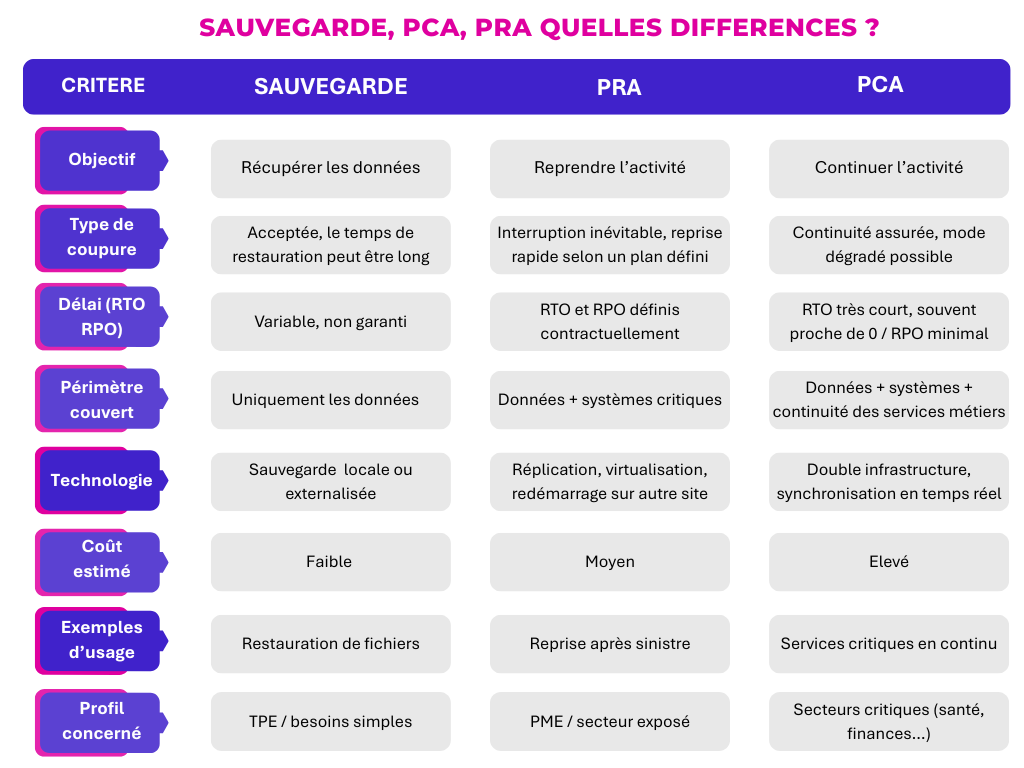 SAUVEGARDE, PCA, PRA QUELLES DIFFERENCES ?

| CRITERE | SAUVEGARDE | PRA | PCA |
|---|---|---|---|
| Objectif | Récupérer les données | Reprendre l'activité | Continuer l'activité |
| Type de coupure | Acceptée, le temps de restauration peut être long | Interruption inévitable, reprise rapide selon un plan défini | Continuité assurée, mode dégradé possible |
| Délai (RTO RPO) | Variable, non garanti | RTO et RPO définis contractuellement | RTO très court, souvent proche de 0 / RPO minimal |
| Périmètre couvert | Uniquement les données | Données + systèmes critiques | Données + systèmes + continuité des services métiers |
| Technologie | Sauvegarde locale ou externalisée | Réplication, virtualisation, redémarrage sur autre site | Double infrastructure, synchronisation en temps réel |
| Coût estimé | Faible | Moyen | Elevé |
| Exemples d'usage | Restauration de fichiers | Reprise après sinistre | Services critiques en continu |
| Profil concerné | TPE / besoins simples | PME / secteur exposé | Secteurs critiques (santé, finances...) |